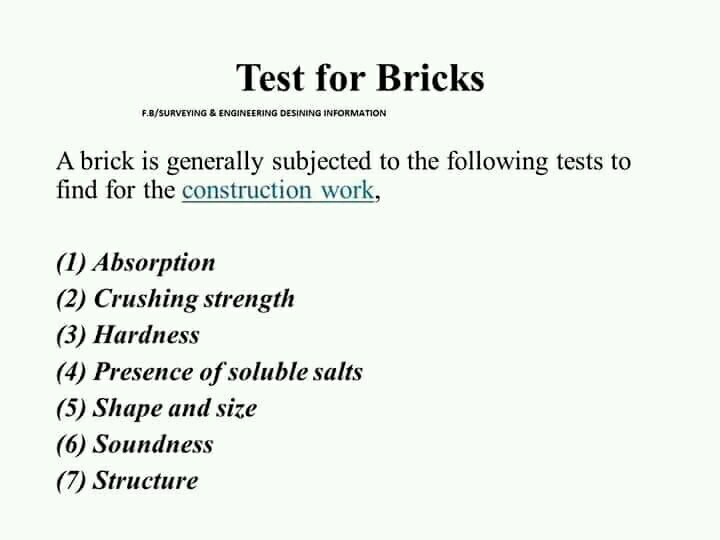 Test for Bricks

F.B/SURVEYING & ENGINEERING DESINING INFORMATION

A brick is generally subjected to the following tests to find for the construction work,

(1) Absorption
(2) Crushing strength
(3) Hardness
(4) Presence of soluble salts
(5) Shape and size
(6) Soundness
(7) Structure